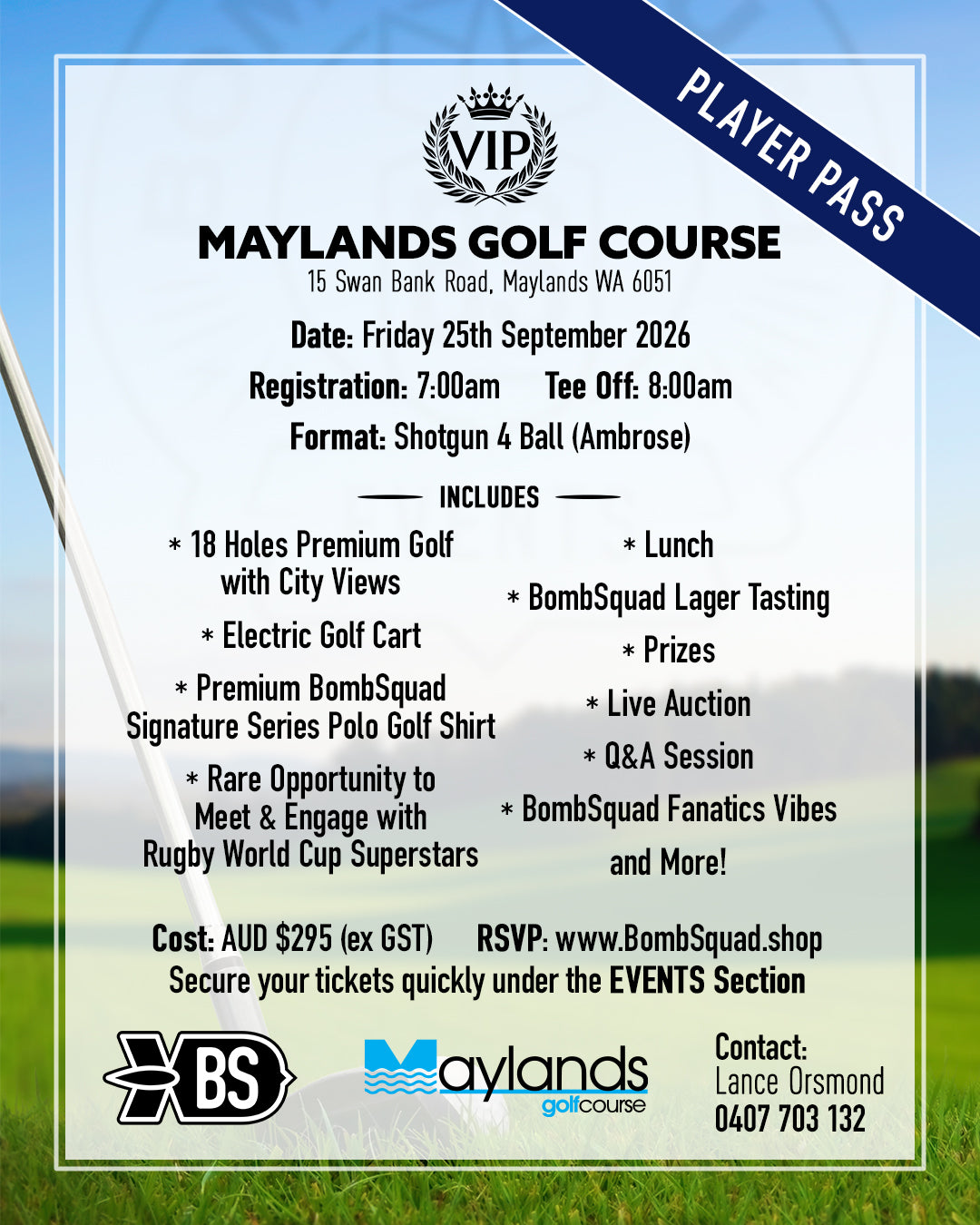 PLAYER PASS

VIP

MAYLANDS GOLF COURSE
15 Swan Bank Road, Maylands WA 6051

Date: Friday 25th September 2026

Registration: 7:00am Tee Off: 8:00am

Format: Shotgun 4 Ball (Ambrose)

INCLUDES

* 18 Holes Premium Golf with City Views

* Electric Golf Cart

* Premium BombSquad Signature Series Polo Golf Shirt

* Rare Opportunity to Meet & Engage with Rugby World Cup Superstars

* Lunch

* BombSquad Lager Tasting

* Prizes

* Live Auction

* Q&A Session

* BombSquad Fanatics Vibes

and More!

Cost: AUD $295 (ex GST) RSVP: www.BombSquad.shop
Secure your tickets quickly under the EVENTS Section

BS

Maylands golfcourse

Contact:
Lance Orsmond
0407 703 132